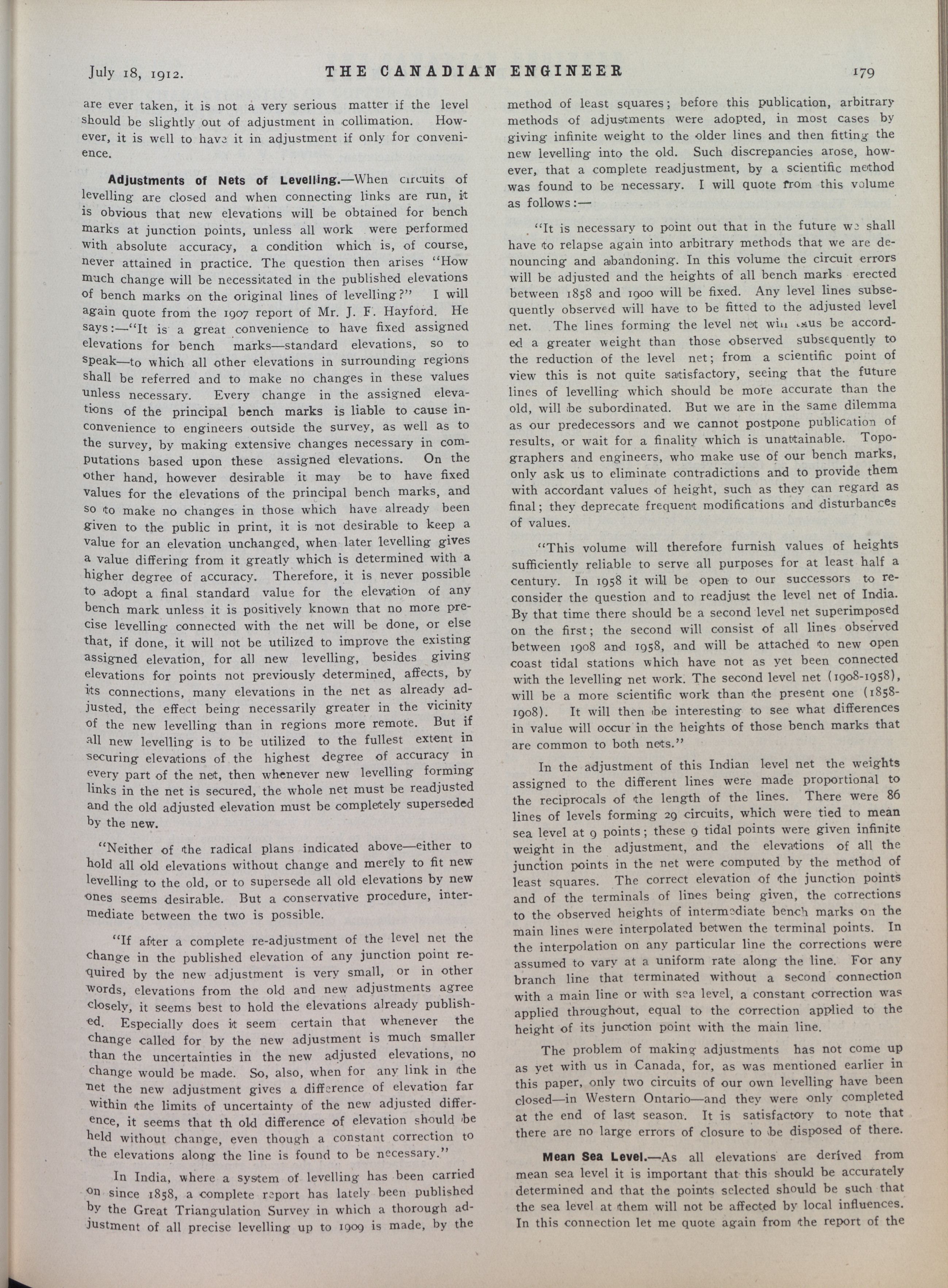 July 18, 1912. THE CANADIAN ENGINEER 179

are ever taken, it is not a very serious matter if the level should be slightly out of adjustment in collimation. However, it is well to have it in adjustment if only for convenience.

Adjustments of Nets of Levelling.—When circuits of levelling are closed and when connecting links are run, it is obvious that new elevations will be obtained for bench marks at junction points, unless all work were performed with absolute accuracy, a condition which is, of course, never attained in practice. The question then arises "How much change will be necessitated in the published elevations of bench marks on the original lines of levelling?" I will again quote from the 1907 report of Mr. J. F. Hayford. He says:—"It is a great convenience to have fixed assigned elevations for bench marks—standard elevations, so to speak—to which all other elevations in surrounding regions shall be referred and to make no changes in these values unless necessary. Every change in the assigned elevations of the principal bench marks is liable to cause inconvenience to engineers outside the survey, as well as to the survey, by making extensive changes necessary in computations based upon these assigned elevations. On the other hand, however desirable it may be to have fixed values for the elevations of the principal bench marks, and so to make no changes in those which have already been given to the public in print, it is not desirable to keep a value for an elevation unchanged, when later levelling gives a value differing from it greatly which is determined with a higher degree of accuracy. Therefore, it is never possible to adopt a final standard value for the elevation of any bench mark unless it is positively known that no more precise levelling connected with the net will be done, or else that, if done, it will not be utilized to improve the existing assigned elevation, for all new levelling, besides giving elevations for points not previously determined, affects, by its connections, many elevations in the net as already adjusted, the effect being necessarily greater in the vicinity of the new levelling than in regions more remote. But if all new levelling is to be utilized to the fullest extent in securing elevations of the highest degree of accuracy in every part of the net, then whenever new levelling forming links in the net is secured, the whole net must be readjusted and the old adjusted elevation must be completely superseded by the new.

"Neither of the radical plans indicated above—either to hold all old elevations without change and merely to fit new levelling to the old, or to supersede all old elevations by new ones seems desirable. But a conservative procedure, intermediate between the two is possible.

"If after a complete re-adjustment of the level net the change in the published elevation of any junction point required by the new adjustment is very small, or in other words, elevations from the old and new adjustments agree closely, it seems best to hold the elevations already published. Especially does it seem certain that whenever the change called for by the new adjustment is much smaller than the uncertainties in the new adjusted elevations, no change would be made. So, also, when for any link in the net the new adjustment gives a difference of elevation far within the limits of uncertainty of the new adjusted difference, it seems that th old difference of elevation should be held without change, even though a constant correction to the elevations along the line is found to be necessary."

In India, where a system of levelling has been carried on since 1858, a complete report has lately been published by the Great Triangulation Survey in which a thorough adjustment of all precise levelling up to 1909 is made, by the method of least squares; before this publication, arbitrary methods of adjustments were adopted, in most cases by giving infinite weight to the older lines and then fitting the new levelling into the old. Such discrepancies arose, however, that a complete readjustment, by a scientific method was found to be necessary. I will quote from this volume as follows:—

"It is necessary to point out that in the future we shall have to relapse again into arbitrary methods that we are denouncing and abandoning. In this volume the circuit errors will be adjusted and the heights of all bench marks erected between 1858 and 1900 will be fixed. Any level lines subsequently observed will have to be fitted to the adjusted level net. The lines forming the level net will thus be accorded a greater weight than those observed subsequently to the reduction of the level net; from a scientific point of view this is not quite satisfactory, seeing that the future lines of levelling which should be more accurate than the old, will be subordinated. But we are in the same dilemma as our predecessors and we cannot postpone publication of results, or wait for a finality which is unattainable. Topographers and engineers, who make use of our bench marks, only ask us to eliminate contradictions and to provide them with accordant values of height, such as they can regard as final; they deprecate frequent modifications and disturbances of values.

"This volume will therefore furnish values of heights sufficiently reliable to serve all purposes for at least half a century. In 1958 it will be open to our successors to reconsider the question and to readjust the level net of India. By that time there should be a second level net superimposed on the first; the second will consist of all lines observed between 1908 and 1958, and will be attached to new open coast tidal stations which have not as yet been connected with the levelling net work. The second level net (1908-1958), will be a more scientific work than the present one (1858-1908). It will then be interesting to see what differences in value will occur in the heights of those bench marks that are common to both nets."

In the adjustment of this Indian level net the weights assigned to the different lines were made proportional to the reciprocals of the length of the lines. There were 86 lines of levels forming 29 circuits, which were tied to mean sea level at 9 points; these 9 tidal points were given infinite weight in the adjustment, and the elevations of all the junction points in the net were computed by the method of least squares. The correct elevation of the junction points and of the terminals of lines being given, the corrections to the observed heights of intermediate bench marks on the main lines were interpolated betwen the terminal points. In the interpolation on any particular line the corrections were assumed to vary at a uniform rate along the line. For any branch line that terminated without a second connection with a main line or with sea level, a constant correction was applied throughout, equal to the correction applied to the height of its junction point with the main line.

The problem of making adjustments has not come up as yet with us in Canada, for, as was mentioned earlier in this paper, only two circuits of our own levelling have been closed—in Western Ontario—and they were only completed at the end of last season. It is satisfactory to note that there are no large errors of closure to be disposed of there.

Mean Sea Level.—As all elevations are derived from mean sea level it is important that this should be accurately determined and that the points selected should be such that the sea level at them will not be affected by local influences. In this connection let me quote again from the report of the